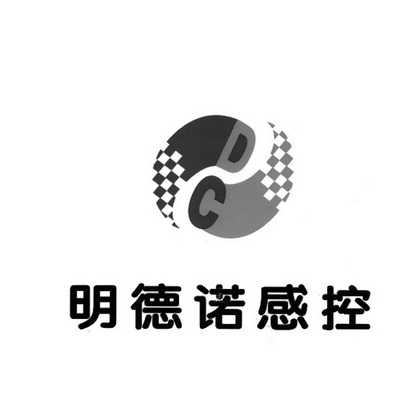 D
C
明德诺感控